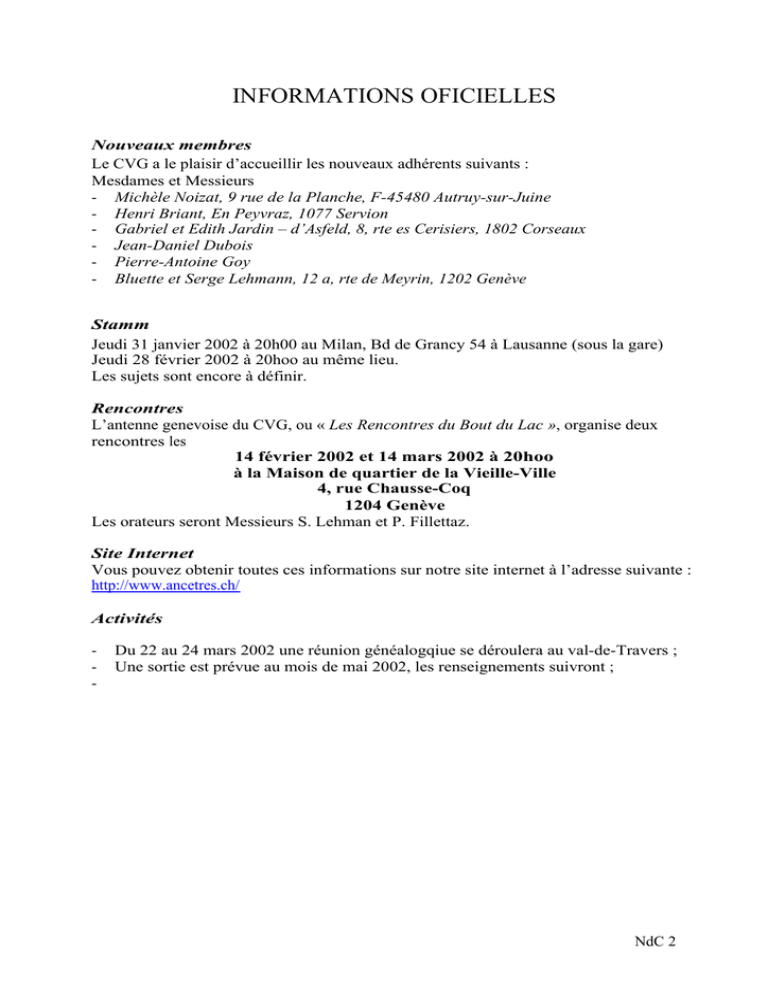 INFORMATIONS OFICIELLES

Nouveaux membres
Le CVG a le plaisir d'accueillir les nouveaux adhérents suivants :
Mesdames et Messieurs
- Michèle Noizat, 9 rue de la Planche, F-45480 Autruy-sur-Juine
- Henri Briant, En Peyvraz, 1077 Servion
- Gabriel et Edith Jardin – d'Asfeld, 8, rte es Cerisiers, 1802 Corseaux
- Jean-Daniel Dubois
- Pierre-Antoine Goy
- Bluette et Serge Lehmann, 12 a, rte de Meyrin, 1202 Genève

Stamm
Jeudi 31 janvier 2002 à 20h00 au Milan, Bd de Grancy 54 à Lausanne (sous la gare)
Jeudi 28 février 2002 à 20hoo au même lieu.
Les sujets sont encore à définir.

Rencontres
L'antenne genevoise du CVG, ou « Les Rencontres du Bout du Lac », organise deux rencontres les
14 février 2002 et 14 mars 2002 à 20hoo
à la Maison de quartier de la Vieille-Ville
4, rue Chausse-Coq
1204 Genève
Les orateurs seront Messieurs S. Lehman et P. Fillettaz.

Site Internet
Vous pouvez obtenir toutes ces informations sur notre site internet à l'adresse suivante :
http://www.ancetres.ch/

Activités

- Du 22 au 24 mars 2002 une réunion généalogqiue se déroulera au val-de-Travers ;
- Une sortie est prévue au mois de mai 2002, les renseignements suivront ;
-

NdC 2